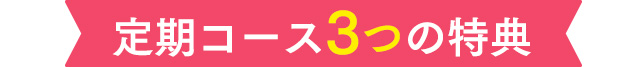 定期コース3つの特典